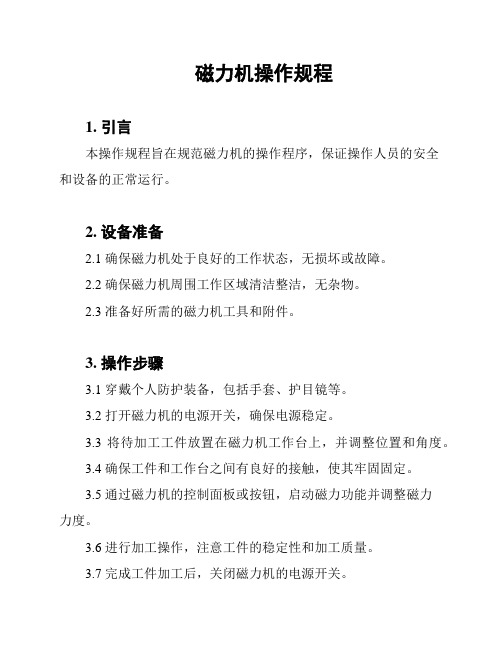 磁力机操作规程

1. 引言

本操作规程旨在规范磁力机的操作程序，保证操作人员的安全和设备的正常运行。

2. 设备准备

2.1 确保磁力机处于良好的工作状态，无损坏或故障。

2.2 确保磁力机周围工作区域清洁整洁，无杂物。

2.3 准备好所需的磁力机工具和附件。

3. 操作步骤

3.1 穿戴个人防护装备，包括手套、护目镜等。

3.2 打开磁力机的电源开关，确保电源稳定。

3.3 将待加工工件放置在磁力机工作台上，并调整位置和角度。

3.4 确保工件和工作台之间有良好的接触，使其牢固固定。

3.5 通过磁力机的控制面板或按钮，启动磁力功能并调整磁力力度。

3.6 进行加工操作，注意工件的稳定性和加工质量。

3.7 完成工件加工后，关闭磁力机的电源开关。